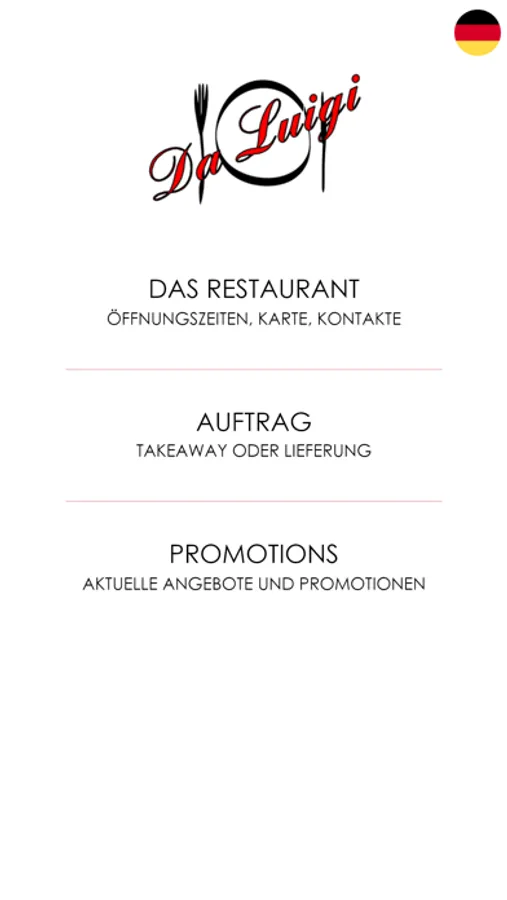 Da Luigi

DAS RESTAURANT
ÖFFNUNGSZEITEN, KARTE, KONTAKTE

AUFTRAG
TAKEAWAY ODER LIEFERUNG

PROMOTIONS
AKTUELLE ANGEBOTE UND PROMOTIONEN